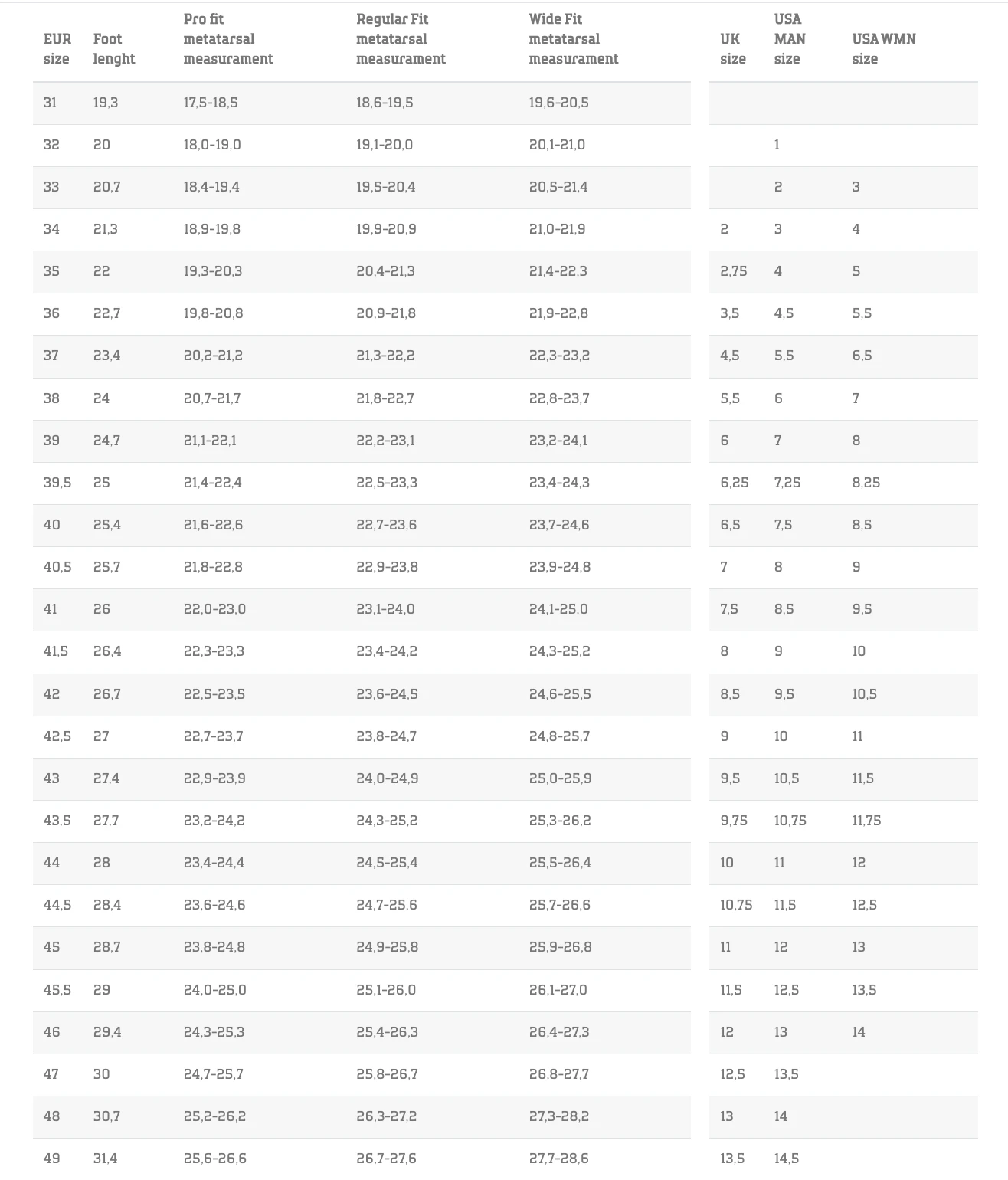 | EUR size | Foot lenght | Pro fit metatarsal measurament | Regular Fit metatarsal measurament | Wide Fit metatarsal measurament | UK size | USA MAN size | USA WMN size |
|---|---|---|---|---|---|---|---|
| 31 | 19,3 | 17,5-18,5 | 18,6-19,5 | 19,6-20,5 | | | |
| 32 | 20 | 18,0-19,0 | 19,1-20,0 | 20,1-21,0 | | 1 | |
| 33 | 20,7 | 18,4-19,4 | 19,5-20,4 | 20,5-21,4 | | 2 | 3 |
| 34 | 21,3 | 18,9-19,8 | 19,9-20,9 | 21,0-21,9 | 2 | 3 | 4 |
| 35 | 22 | 19,3-20,3 | 20,4-21,3 | 21,4-22,3 | 2,75 | 4 | 5 |
| 36 | 22,7 | 19,8-20,8 | 20,9-21,8 | 21,9-22,8 | 3,5 | 4,5 | 5,5 |
| 37 | 23,4 | 20,2-21,2 | 21,3-22,2 | 22,3-23,2 | 4,5 | 5,5 | 6,5 |
| 38 | 24 | 20,7-21,7 | 21,8-22,7 | 22,8-23,7 | 5,5 | 6 | 7 |
| 39 | 24,7 | 21,1-22,1 | 22,2-23,1 | 23,2-24,1 | 6 | 7 | 8 |
| 39,5 | 25 | 21,4-22,4 | 22,5-23,3 | 23,4-24,3 | 6,25 | 7,25 | 8,25 |
| 40 | 25,4 | 21,6-22,6 | 22,7-23,6 | 23,7-24,6 | 6,5 | 7,5 | 8,5 |
| 40,5 | 25,7 | 21,8-22,8 | 22,9-23,8 | 23,9-24,8 | 7 | 8 | 9 |
| 41 | 26 | 22,0-23,0 | 23,1-24,0 | 24,1-25,0 | 7,5 | 8,5 | 9,5 |
| 41,5 | 26,4 | 22,3-23,3 | 23,4-24,2 | 24,3-25,2 | 8 | 9 | 10 |
| 42 | 26,7 | 22,5-23,5 | 23,6-24,5 | 24,6-25,5 | 8,5 | 9,5 | 10,5 |
| 42,5 | 27 | 22,7-23,7 | 23,8-24,7 | 24,8-25,7 | 9 | 10 | 11 |
| 43 | 27,4 | 22,9-23,9 | 24,0-24,9 | 25,0-25,9 | 9,5 | 10,5 | 11,5 |
| 43,5 | 27,7 | 23,2-24,2 | 24,3-25,2 | 25,3-26,2 | 9,75 | 10,75 | 11,75 |
| 44 | 28 | 23,4-24,4 | 24,5-25,4 | 25,5-26,4 | 10 | 11 | 12 |
| 44,5 | 28,4 | 23,6-24,6 | 24,7-25,6 | 25,7-26,6 | 10,75 | 11,5 | 12,5 |
| 45 | 28,7 | 23,8-24,8 | 24,9-25,8 | 25,9-26,8 | 11 | 12 | 13 |
| 45,5 | 29 | 24,0-25,0 | 25,1-26,0 | 26,1-27,0 | 11,5 | 12,5 | 13,5 |
| 46 | 29,4 | 24,3-25,3 | 25,4-26,3 | 26,4-27,3 | 12 | 13 | 14 |
| 47 | 30 | 24,7-25,7 | 25,8-26,7 | 26,8-27,7 | 12,5 | 13,5 | |
| 48 | 30,7 | 25,2-26,2 | 26,3-27,2 | 27,3-28,2 | 13 | 14 | |
| 49 | 31,4 | 25,6-26,6 | 26,7-27,6 | 27,7-28,6 | 13,5 | 14,5 | |